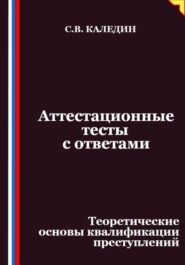 С.В. КАЛЕДИН

Аттестационные тесты с ответами

Теоретические основы квалификации преступлений